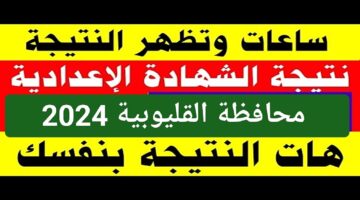 ساعات وتظهر النتيجة

نتيجة الشهادة الإعدادية

محافظة القليوبية 2024

هات النتيجة بنفسك